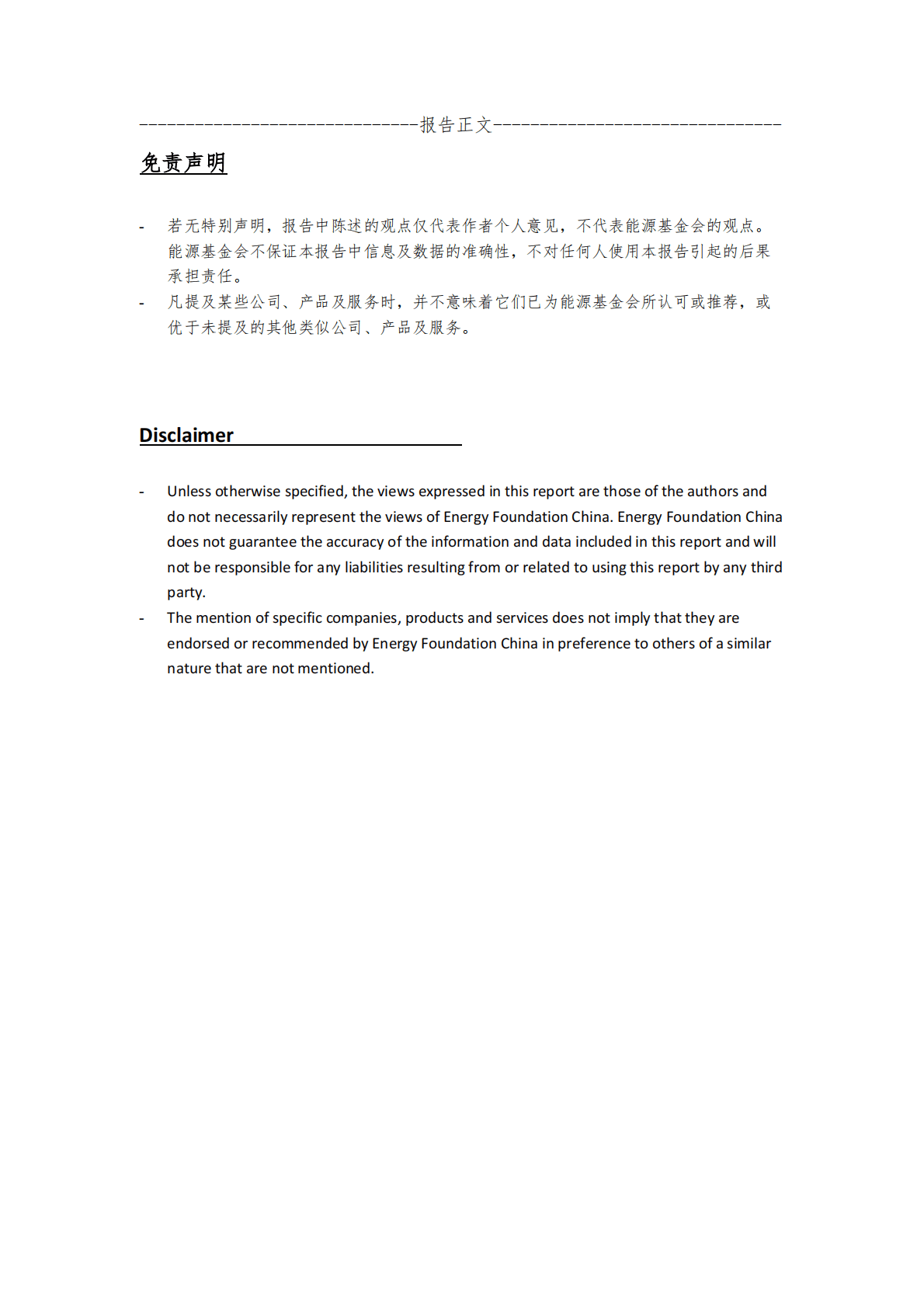 ------------------------------报告正文------------------------------

免责声明

- 若无特别声明，报告中陈述的观点仅代表作者个人意见，不代表能源基金会的观点。能源基金会不保证本报告中信息及数据的准确性，不对任何人使用本报告引起的后果承担责任。
- 凡提及某些公司、产品及服务时，并不意味着它们已为能源基金会所认可或推荐，或优于未提及的其他类似公司、产品及服务。

Disclaimer

- Unless otherwise specified, the views expressed in this report are those of the authors and do not necessarily represent the views of Energy Foundation China. Energy Foundation China does not guarantee the accuracy of the information and data included in this report and will not be responsible for any liabilities resulting from or related to using this report by any third party.
- The mention of specific companies, products and services does not imply that they are endorsed or recommended by Energy Foundation China in preference to others of a similar nature that are not mentioned.